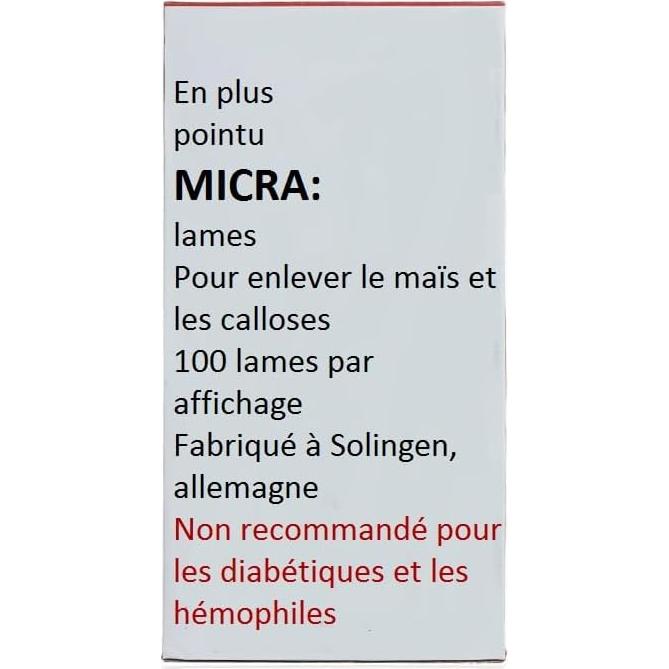 En plus
pointu
MICRA:
lames
Pour enlever le maïs et les calloses
100 lames par affichage
Fabriqué à Solingen, allemagne
Non recommandé pour les diabétiques et les hémophiles